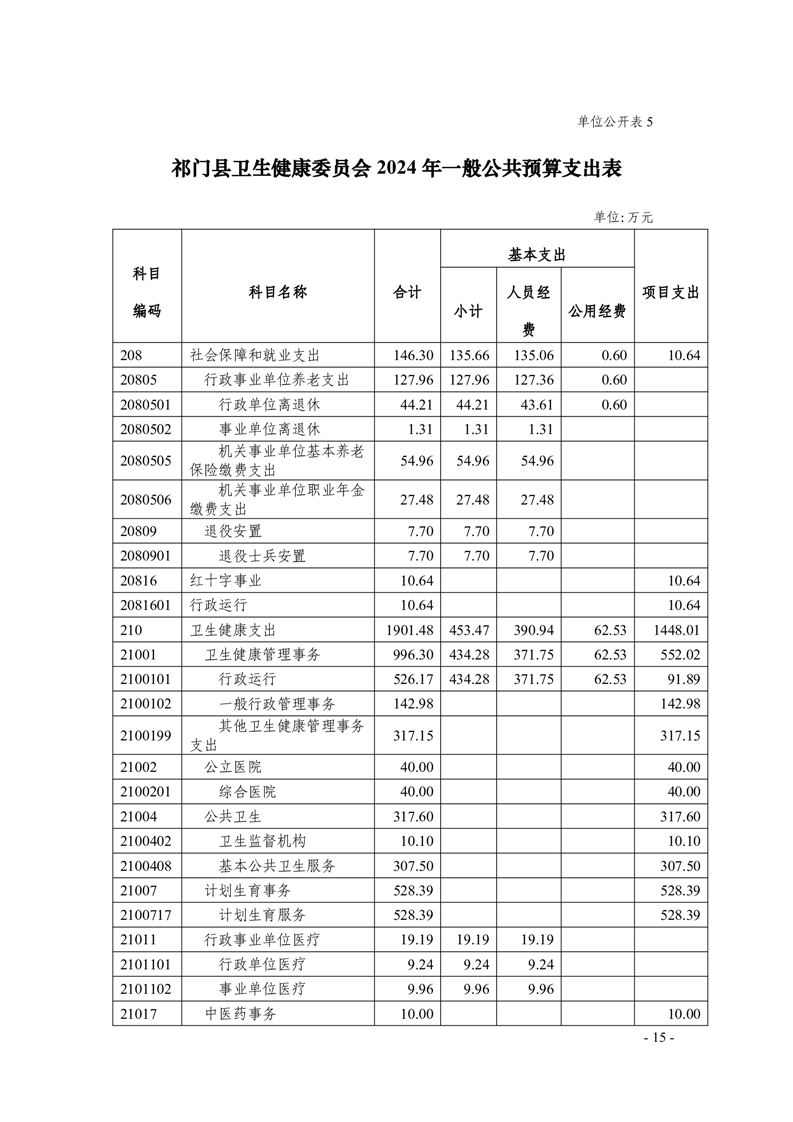 单位公开表 5

祁门县卫生健康委员会 2024 年一般公共预算支出表

单位: 万元

| 科目编码 | 科目名称 | 合计 | 基本支出 小计 | 基本支出 人员经费 | 基本支出 公用经费 | 项目支出 |
|---|---|---|---|---|---|---|
| 208 | 社会保障和就业支出 | 146.30 | 135.66 | 135.06 | 0.60 | 10.64 |
| 20805 | 行政事业单位养老支出 | 127.96 | 127.96 | 127.36 | 0.60 | |
| 2080501 | 行政单位离退休 | 44.21 | 44.21 | 43.61 | 0.60 | |
| 2080502 | 事业单位离退休 | 1.31 | 1.31 | 1.31 | | |
| 2080505 | 机关事业单位基本养老保险缴费支出 | 54.96 | 54.96 | 54.96 | | |
| 2080506 | 机关事业单位职业年金缴费支出 | 27.48 | 27.48 | 27.48 | | |
| 20809 | 退役安置 | 7.70 | 7.70 | 7.70 | | |
| 2080901 | 退役士兵安置 | 7.70 | 7.70 | 7.70 | | |
| 20816 | 红十字事业 | 10.64 | | | | 10.64 |
| 2081601 | 行政运行 | 10.64 | | | | 10.64 |
| 210 | 卫生健康支出 | 1901.48 | 453.47 | 390.94 | 62.53 | 1448.01 |
| 21001 | 卫生健康管理事务 | 996.30 | 434.28 | 371.75 | 62.53 | 552.02 |
| 2100101 | 行政运行 | 526.17 | 434.28 | 371.75 | 62.53 | 91.89 |
| 2100102 | 一般行政管理事务 | 142.98 | | | | 142.98 |
| 2100199 | 其他卫生健康管理事务支出 | 317.15 | | | | 317.15 |
| 21002 | 公立医院 | 40.00 | | | | 40.00 |
| 2100201 | 综合医院 | 40.00 | | | | 40.00 |
| 21004 | 公共卫生 | 317.60 | | | | 317.60 |
| 2100402 | 卫生监督机构 | 10.10 | | | | 10.10 |
| 2100408 | 基本公共卫生服务 | 307.50 | | | | 307.50 |
| 21007 | 计划生育事务 | 528.39 | | | | 528.39 |
| 2100717 | 计划生育服务 | 528.39 | | | | 528.39 |
| 21011 | 行政事业单位医疗 | 19.19 | 19.19 | 19.19 | | |
| 2101101 | 行政单位医疗 | 9.24 | 9.24 | 9.24 | | |
| 2101102 | 事业单位医疗 | 9.96 | 9.96 | 9.96 | | |
| 21017 | 中医药事务 | 10.00 | | | | 10.00 |

- 15 -